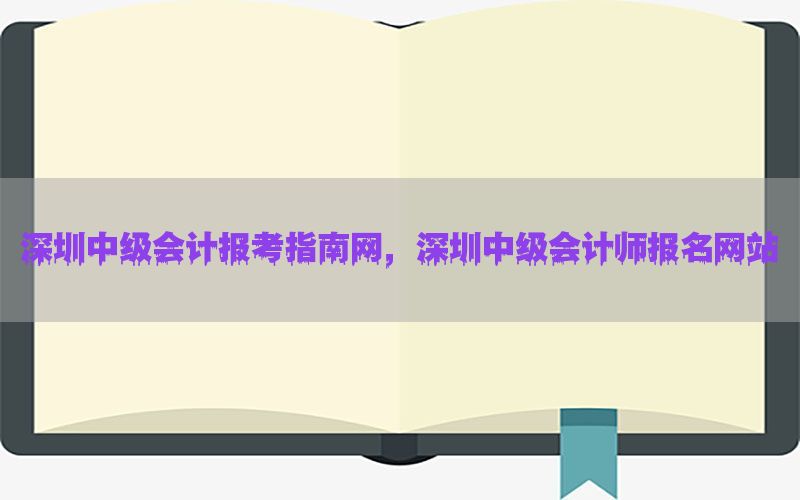 深圳中级会计报考指南网，深圳中级会计师报名网站